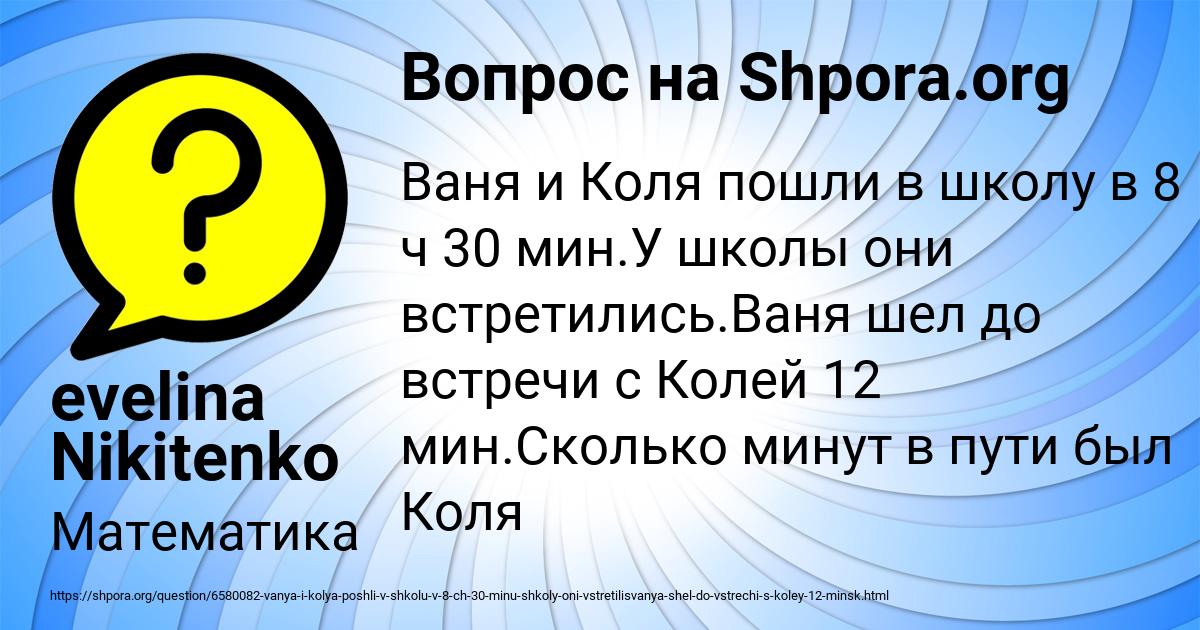 Вопрос на Shpora.org

Ваня и Коля пошли в школу в 8 ч 30 мин.У школы они встретились.Ваня шел до встречи с Колей 12 мин.Сколько минут в пути был Коля

evelina Nikitenko

Математика

https://shpora.org/question/6580082-vanya-i-kolya-poshli-v-shkolu-v-8-ch-30-minu-shkoly-oni-vstretilisvanya-shel-do-vstrechi-s-koley-12-minsk.html